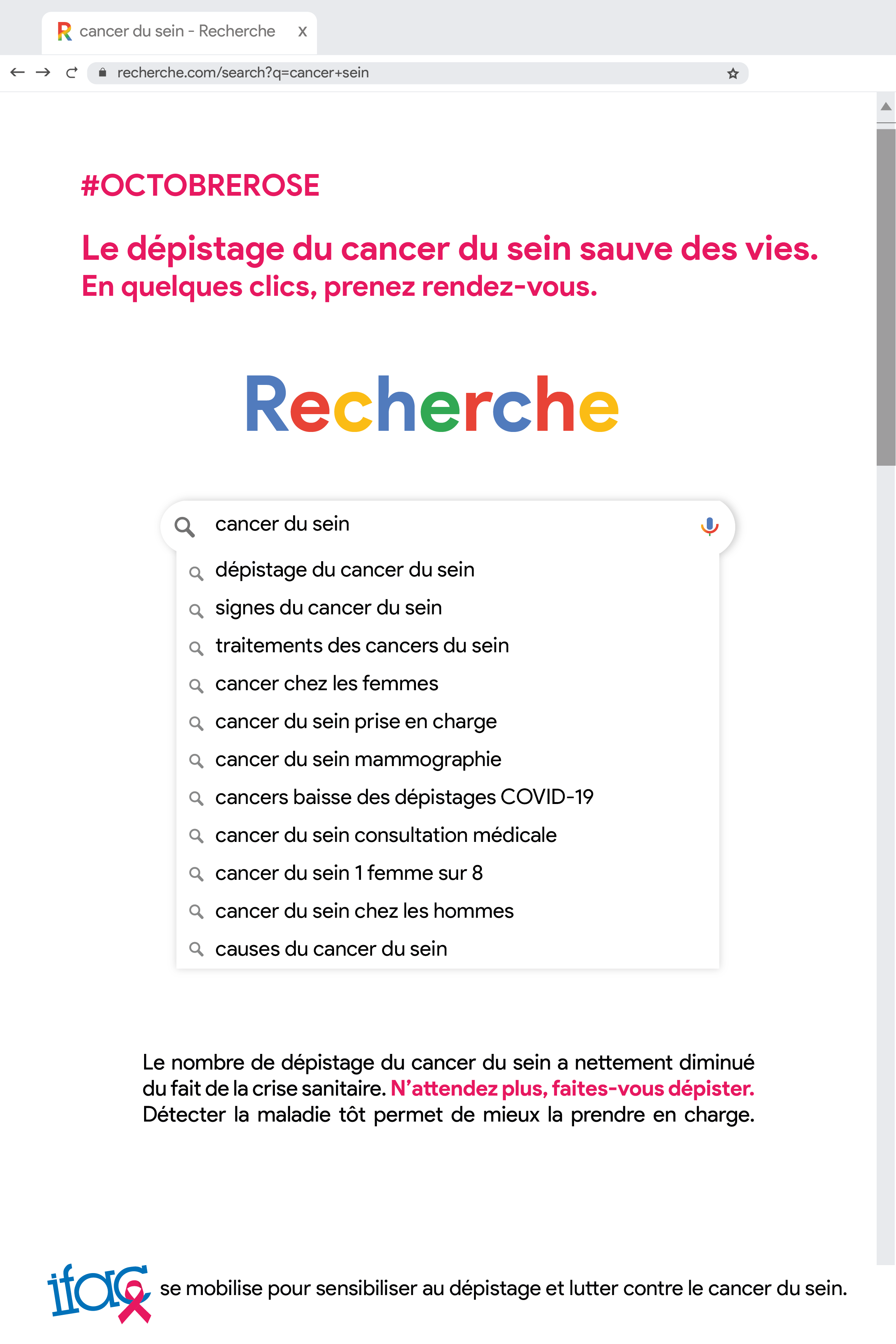 R cancer du sein - Recherche x

recherche.com/search?q=cancer+sein

#OCTOBREROSE

Le dépistage du cancer du sein sauve des vies.
En quelques clics, prenez rendez-vous.

Recherche

cancer du sein

dépistage du cancer du sein
signes du cancer du sein
traitements des cancers du sein
cancer chez les femmes
cancer du sein prise en charge
cancer du sein mammographie
cancers baisse des dépistages COVID-19
cancer du sein consultation médicale
cancer du sein 1 femme sur 8
cancer du sein chez les hommes
causes du cancer du sein

Le nombre de dépistage du cancer du sein a nettement diminué du fait de la crise sanitaire. N'attendez plus, faites-vous dépister. Détecter la maladie tôt permet de mieux la prendre en charge.

ifac se mobilise pour sensibiliser au dépistage et lutter contre le cancer du sein.